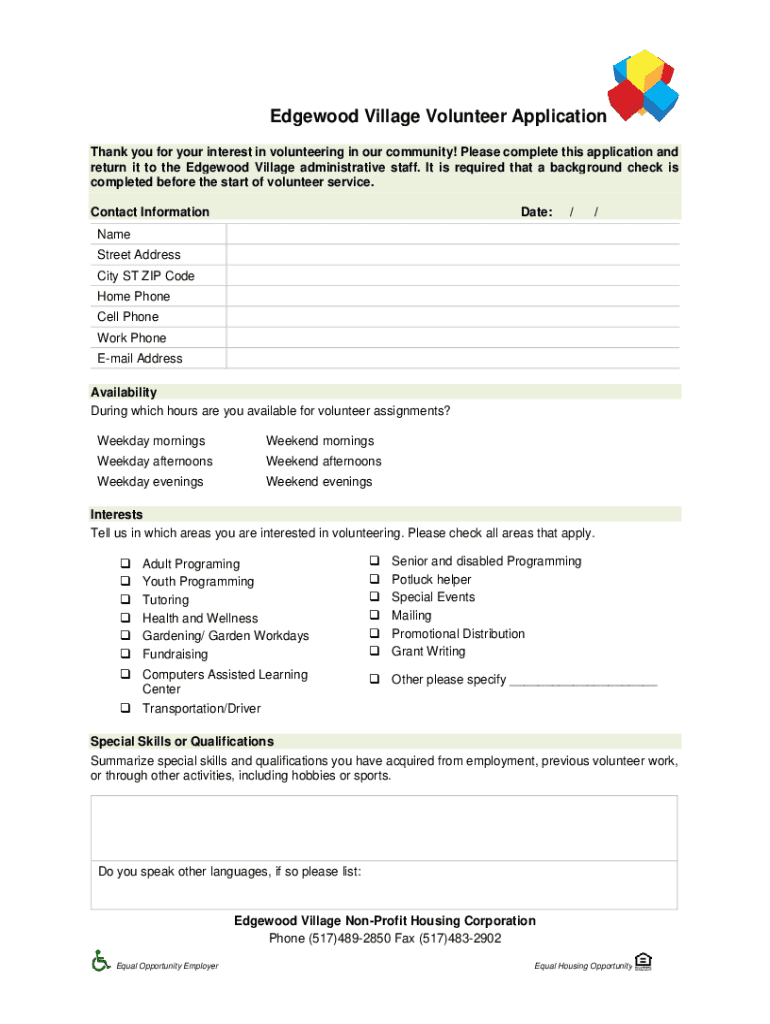 Edgewood Village Volunteer Application

Thank you for your interest in volunteering in our community! Please complete this application and return it to the Edgewood Village administrative staff. It is required that a background check is completed before the start of volunteer service.

Contact Information Date: / /

| Name | |
|---|---|
| Street Address | |
| City ST ZIP Code | |
| Home Phone | |
| Cell Phone | |
| Work Phone | |
| E-mail Address | |

Availability
During which hours are you available for volunteer assignments?

| Weekday mornings | Weekend mornings |
|---|---|
| Weekday afternoons | Weekend afternoons |
| Weekday evenings | Weekend evenings |

Interests
Tell us in which areas you are interested in volunteering. Please check all areas that apply.

❑ Adult Programing
❑ Youth Programming
❑ Tutoring
❑ Health and Wellness
❑ Gardening/ Garden Workdays
❑ Fundraising
❑ Computers Assisted Learning Center
❑ Transportation/Driver

❑ Senior and disabled Programming
❑ Potluck helper
❑ Special Events
❑ Mailing
❑ Promotional Distribution
❑ Grant Writing
❑ Other please specify ____________________

Special Skills or Qualifications
Summarize special skills and qualifications you have acquired from employment, previous volunteer work, or through other activities, including hobbies or sports.

Do you speak other languages, if so please list:

Edgewood Village Non-Profit Housing Corporation
Phone (517)489-2850 Fax (517)483-2902

Equal Opportunity Employer

Equal Housing Opportunity